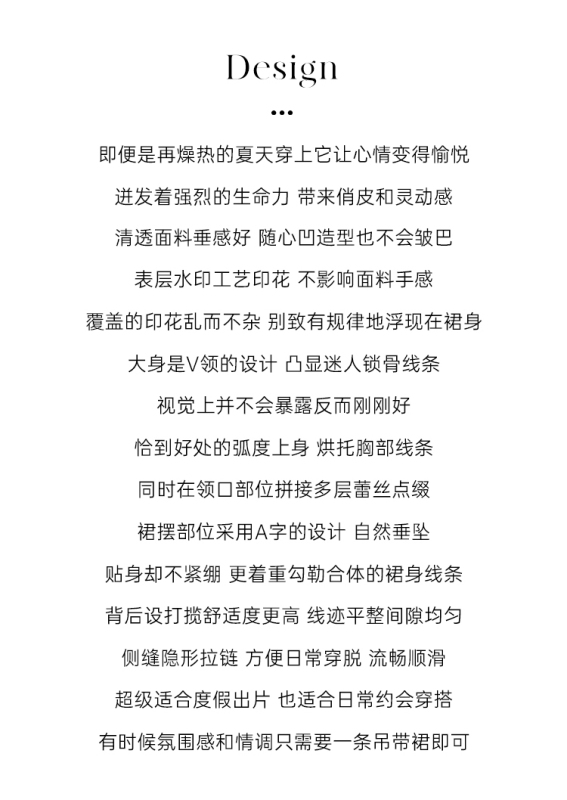 Design

...

即便是再燥热的夏天穿上它让心情变得愉悦

迸发着强烈的生命力 带来俏皮和灵动感

清透面料垂感好 随心凹造型也不会皱巴

表层水印工艺印花 不影响面料手感

覆盖的印花乱而不杂 别致有规律地浮现在裙身

大身是V领的设计 凸显迷人锁骨线条

视觉上并不会暴露反而刚刚好

恰到好处的弧度上身 烘托胸部线条

同时在领口部位拼接多层蕾丝点缀

裙摆部位采用A字的设计 自然垂坠

贴身却不紧绷 更着重勾勒合体的裙身线条

背后设打揽舒适度更高 线迹平整间隙均匀

侧缝隐形拉链 方便日常穿脱 流畅顺滑

超级适合度假出片 也适合日常约会穿搭

有时候氛围感和情调只需要一条吊带裙即可